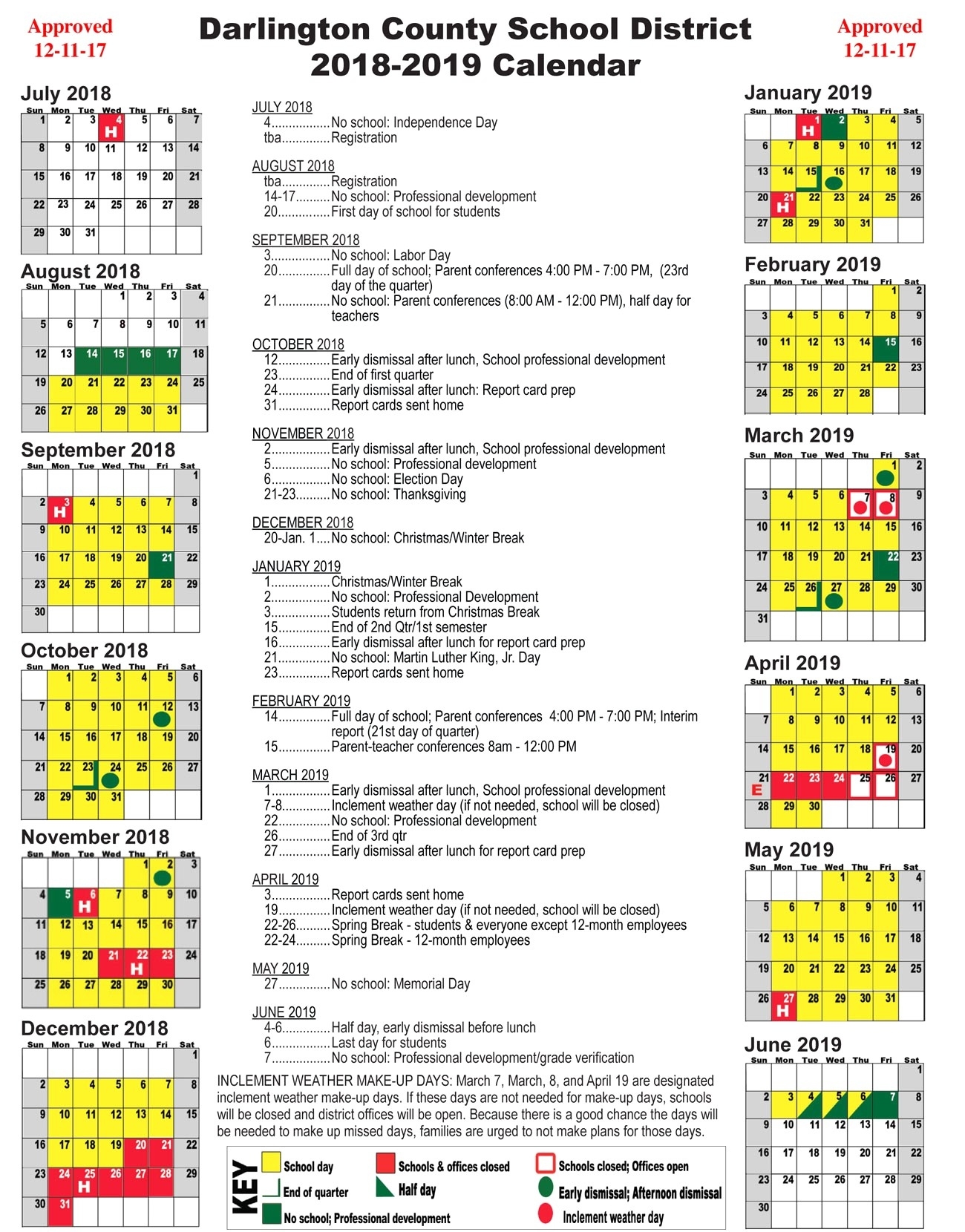 Approved 12-11-17

Darlington County School District
2018-2019 Calendar

Approved 12-11-17

July 2018

| Sun | Mon | Tue | Wed | Thu | Fri | Sat |
|---|---|---|---|---|---|---|
| 1 | 2 | 3 | 4 H | 5 | 6 | 7 |
| 8 | 9 | 10 | 11 | 12 | 13 | 14 |
| 15 | 16 | 17 | 18 | 19 | 20 | 21 |
| 22 | 23 | 24 | 25 | 26 | 27 | 28 |
| 29 | 30 | 31 | | | | |

August 2018

| Sun | Mon | Tue | Wed | Thu | Fri | Sat |
|---|---|---|---|---|---|---|
| | | | 1 | 2 | 3 | 4 |
| 5 | 6 | 7 | 8 | 9 | 10 | 11 |
| 12 | 13 | 14 | 15 | 16 | 17 | 18 |
| 19 | 20 | 21 | 22 | 23 | 24 | 25 |
| 26 | 27 | 28 | 29 | 30 | 31 | |

September 2018

| Sun | Mon | Tue | Wed | Thu | Fri | Sat |
|---|---|---|---|---|---|---|
| | | | | | | 1 |
| 2 | 3 H | 4 | 5 | 6 | 7 | 8 |
| 9 | 10 | 11 | 12 | 13 | 14 | 15 |
| 16 | 17 | 18 | 19 | 20 | 21 | 22 |
| 23 | 24 | 25 | 26 | 27 | 28 | 29 |
| 30 | | | | | | |

October 2018

| Sun | Mon | Tue | Wed | Thu | Fri | Sat |
|---|---|---|---|---|---|---|
| | 1 | 2 | 3 | 4 | 5 | 6 |
| 7 | 8 | 9 | 10 | 11 | 12 | 13 |
| 14 | 15 | 16 | 17 | 18 | 19 | 20 |
| 21 | 22 | 23 | 24 | 25 | 26 | 27 |
| 28 | 29 | 30 | 31 | | | |

November 2018

| Sun | Mon | Tue | Wed | Thu | Fri | Sat |
|---|---|---|---|---|---|---|
| | | | | 1 | 2 | 3 |
| 4 | 5 | 6 H | 7 | 8 | 9 | 10 |
| 11 | 12 | 13 | 14 | 15 | 16 | 17 |
| 18 | 19 | 20 | 21 | 22 H | 23 | 24 |
| 25 | 26 | 27 | 28 | 29 | 30 | |

December 2018

| Sun | Mon | Tue | Wed | Thu | Fri | Sat |
|---|---|---|---|---|---|---|
| | | | | | | 1 |
| 2 | 3 | 4 | 5 | 6 | 7 | 8 |
| 9 | 10 | 11 | 12 | 13 | 14 | 15 |
| 16 | 17 | 18 | 19 | 20 | 21 | 22 |
| 23 | 24 | 25 H | 26 | 27 | 28 | 29 |
| 30 | 31 | | | | | |

JULY 2018
4.................No school: Independence Day
tba..............Registration

AUGUST 2018
tba..............Registration
14-17..........No school: Professional development
20...............First day of school for students

SEPTEMBER 2018
3.................No school: Labor Day
20...............Full day of school; Parent conferences 4:00 PM - 7:00 PM, (23rd day of the quarter)
21...............No school: Parent conferences (8:00 AM - 12:00 PM), half day for teachers

OCTOBER 2018
12...............Early dismissal after lunch, School professional development
23...............End of first quarter
24...............Early dismissal after lunch: Report card prep
31...............Report cards sent home

NOVEMBER 2018
2.................Early dismissal after lunch, School professional development
5.................No school: Professional development
6.................No school: Election Day
21-23..........No school: Thanksgiving

DECEMBER 2018
20-Jan. 1....No school: Christmas/Winter Break

JANUARY 2019
1.................Christmas/Winter Break
2.................No school: Professional Development
3.................Students return from Christmas Break
15...............End of 2nd Qtr/1st semester
16...............Early dismissal after lunch for report card prep
21...............No school: Martin Luther King, Jr. Day
23...............Report cards sent home

FEBRUARY 2019
14...............Full day of school; Parent conferences 4:00 PM - 7:00 PM; Interim report (21st day of quarter)
15...............Parent-teacher conferences 8am - 12:00 PM

MARCH 2019
1.................Early dismissal after lunch, School professional development
7-8..............Inclement weather day (if not needed, school will be closed)
22...............No school: Professional development
26...............End of 3rd qtr
27...............Early dismissal after lunch for report card prep

APRIL 2019
3.................Report cards sent home
19...............Inclement weather day (if not needed, school will be closed)
22-26..........Spring Break - students & everyone except 12-month employees
22-24..........Spring Break - 12-month employees

MAY 2019
27...............No school: Memorial Day

JUNE 2019
4-6..............Half day, early dismissal before lunch
6.................Last day for students
7.................No school: Professional development/grade verification

INCLEMENT WEATHER MAKE-UP DAYS: March 7, March, 8, and April 19 are designated inclement weather make-up days. If these days are not needed for make-up days, schools will be closed and district offices will be open. Because there is a good chance the days will be needed to make up missed days, families are urged to not make plans for those days.

KEY
School day
End of quarter
No school; Professional development
Schools & offices closed
Half day
Schools closed; Offices open
Early dismissal; Afternoon dismissal
Inclement weather day

January 2019

| Sun | Mon | Tue | Wed | Thu | Fri | Sat |
|---|---|---|---|---|---|---|
| | | 1 H | 2 | 3 | 4 | 5 |
| 6 | 7 | 8 | 9 | 10 | 11 | 12 |
| 13 | 14 | 15 | 16 | 17 | 18 | 19 |
| 20 | 21 H | 22 | 23 | 24 | 25 | 26 |
| 27 | 28 | 29 | 30 | 31 | | |

February 2019

| Sun | Mon | Tue | Wed | Thu | Fri | Sat |
|---|---|---|---|---|---|---|
| | | | | | 1 | 2 |
| 3 | 4 | 5 | 6 | 7 | 8 | 9 |
| 10 | 11 | 12 | 13 | 14 | 15 | 16 |
| 17 | 18 | 19 | 20 | 21 | 22 | 23 |
| 24 | 25 | 26 | 27 | 28 | | |

March 2019

| Sun | Mon | Tue | Wed | Thu | Fri | Sat |
|---|---|---|---|---|---|---|
| | | | | | 1 | 2 |
| 3 | 4 | 5 | 6 | 7 | 8 | 9 |
| 10 | 11 | 12 | 13 | 14 | 15 | 16 |
| 17 | 18 | 19 | 20 | 21 | 22 | 23 |
| 24 | 25 | 26 | 27 | 28 | 29 | 30 |
| 31 | | | | | | |

April 2019

| Sun | Mon | Tue | Wed | Thu | Fri | Sat |
|---|---|---|---|---|---|---|
| | 1 | 2 | 3 | 4 | 5 | 6 |
| 7 | 8 | 9 | 10 | 11 | 12 | 13 |
| 14 | 15 | 16 | 17 | 18 | 19 | 20 |
| 21 E | 22 | 23 | 24 | 25 | 26 | 27 |
| 28 | 29 | 30 | | | | |

May 2019

| Sun | Mon | Tue | Wed | Thu | Fri | Sat |
|---|---|---|---|---|---|---|
| | | | 1 | 2 | 3 | 4 |
| 5 | 6 | 7 | 8 | 9 | 10 | 11 |
| 12 | 13 | 14 | 15 | 16 | 17 | 18 |
| 19 | 20 | 21 | 22 | 23 | 24 | 25 |
| 26 | 27 H | 28 | 29 | 30 | 31 | |

June 2019

| Sun | Mon | Tue | Wed | Thu | Fri | Sat |
|---|---|---|---|---|---|---|
| | | | | | | 1 |
| 2 | 3 | 4 | 5 | 6 | 7 | 8 |
| 9 | 10 | 11 | 12 | 13 | 14 | 15 |
| 16 | 17 | 18 | 19 | 20 | 21 | 22 |
| 23 | 24 | 25 | 26 | 27 | 28 | 29 |
| 30 | | | | | | |